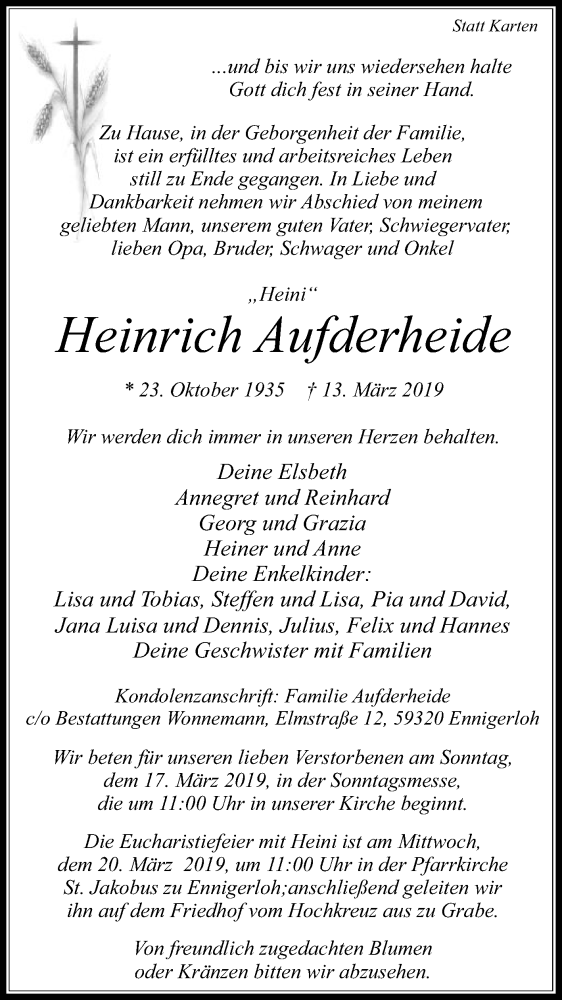 Statt Karten

...und bis wir uns wiedersehen halte Gott dich fest in seiner Hand.

Zu Hause, in der Geborgenheit der Familie, ist ein erfülltes und arbeitsreiches Leben still zu Ende gegangen. In Liebe und Dankbarkeit nehmen wir Abschied von meinem geliebten Mann, unserem guten Vater, Schwiegervater, lieben Opa, Bruder, Schwager und Onkel

„Heini“

Heinrich Aufderheide

* 23. Oktober 1935 † 13. März 2019

Wir werden dich immer in unseren Herzen behalten.

Deine Elsbeth
Annegret und Reinhard
Georg und Grazia
Heiner und Anne
Deine Enkelkinder:
Lisa und Tobias, Steffen und Lisa, Pia und David, Jana Luisa und Dennis, Julius, Felix und Hannes
Deine Geschwister mit Familien

Kondolenzanschrift: Familie Aufderheide
c/o Bestattungen Wonnemann, Elmstraße 12, 59320 Ennigerloh

Wir beten für unseren lieben Verstorbenen am Sonntag, dem 17. März 2019, in der Sonntagsmesse, die um 11:00 Uhr in unserer Kirche beginnt.

Die Eucharistiefeier mit Heini ist am Mittwoch, dem 20. März 2019, um 11:00 Uhr in der Pfarrkirche St. Jakobus zu Ennigerloh;anschließend geleiten wir ihn auf dem Friedhof vom Hochkreuz aus zu Grabe.

Von freundlich zugedachten Blumen oder Kränzen bitten wir abzusehen.